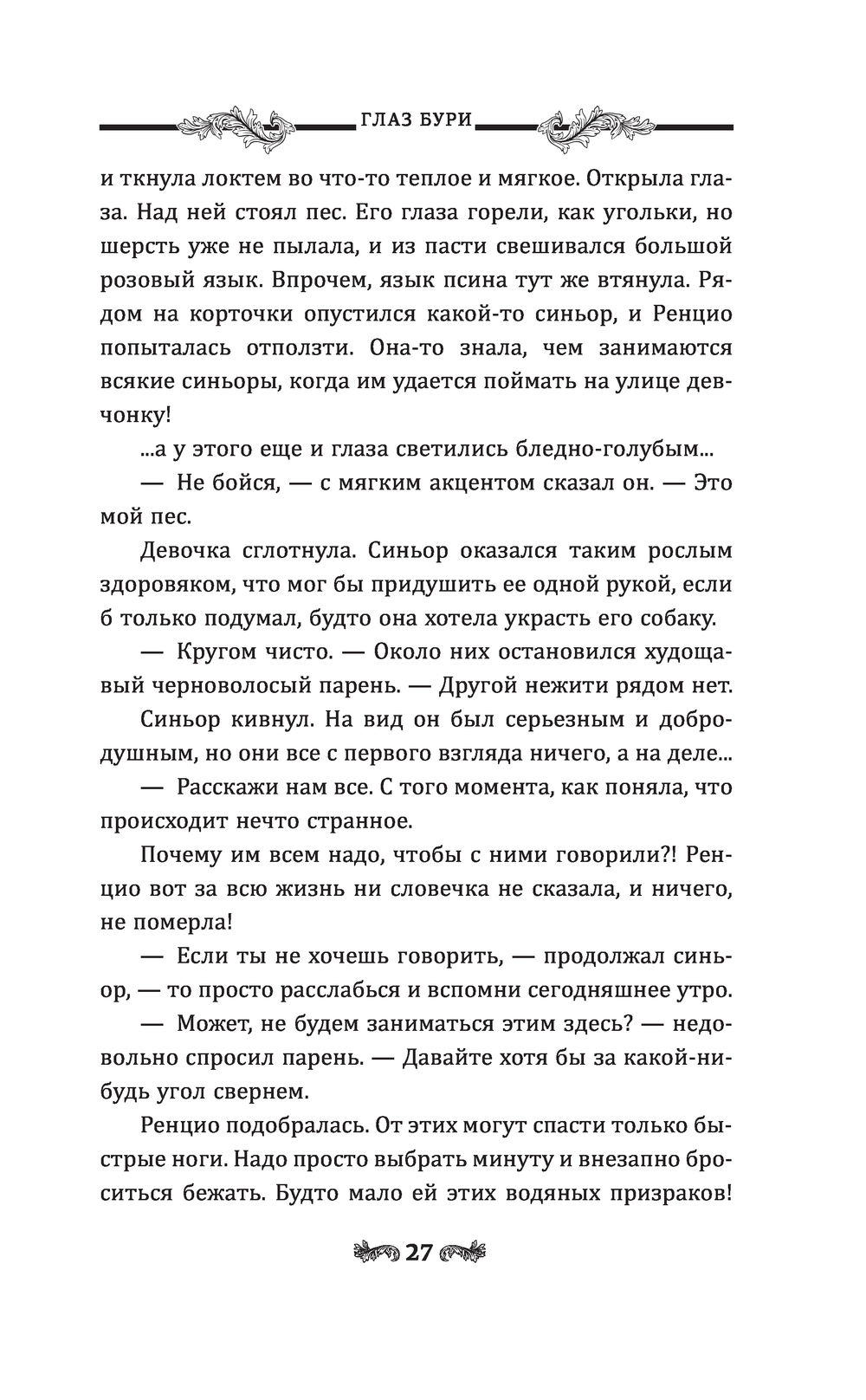 ГЛАЗ БУРИ

и ткнула локтем во что-то теплое и мягкое. Открыла глаза. Над ней стоял пес. Его глаза горели, как угольки, но шерсть уже не пылала, и из пасти свешивался большой розовый язык. Впрочем, язык псина тут же втянула. Рядом на корточки опустился какой-то синьор, и Ренцио попыталась отползти. Она-то знала, чем занимаются всякие синьоры, когда им удается поймать на улице девчонку!

...а у этого еще и глаза светились бледно-голубым...

— Не бойся, — с мягким акцентом сказал он. — Это мой пес.

Девочка сглотнула. Синьор оказался таким рослым здоровяком, что мог бы придушить ее одной рукой, если б только подумал, будто она хотела украсть его собаку.

— Кругом чисто. — Около них остановился худощавый черноволосый парень. — Другой нежити рядом нет.

Синьор кивнул. На вид он был серьезным и добродушным, но они все с первого взгляда ничего, а на деле...

— Расскажи нам все. С того момента, как поняла, что происходит нечто странное.

Почему им всем надо, чтобы с ними говорили?! Ренцио вот за всю жизнь ни словечка не сказала, и ничего, не померла!

— Если ты не хочешь говорить, — продолжал синьор, — то просто расслабься и вспомни сегодняшнее утро.

— Может, не будем заниматься этим здесь? — недовольно спросил парень. — Давайте хотя бы за какой-нибудь угол свернем.

Ренцио подобралась. От этих могут спасти только быстрые ноги. Надо просто выбрать минуту и внезапно броситься бежать. Будто мало ей этих водяных призраков!

27